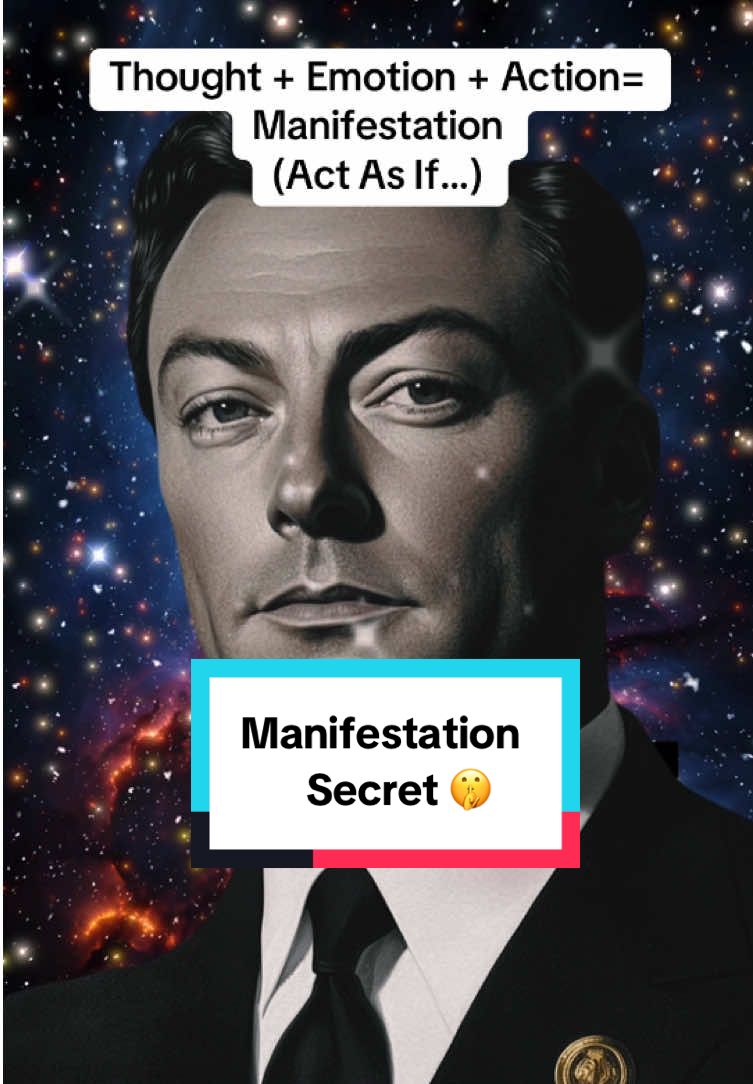 Thought + Emotion + Action= Manifestation (Act As If...)

Manifestation Secret 🤫